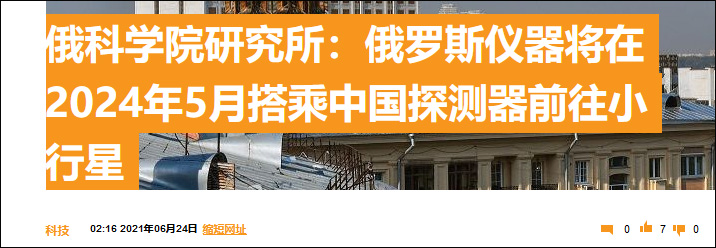 俄科学院研究所：俄罗斯仪器将在2024年5月搭乘中国探测器前往小行星

科技 02:16 2021年06月24日 缩短网址

0 7 0